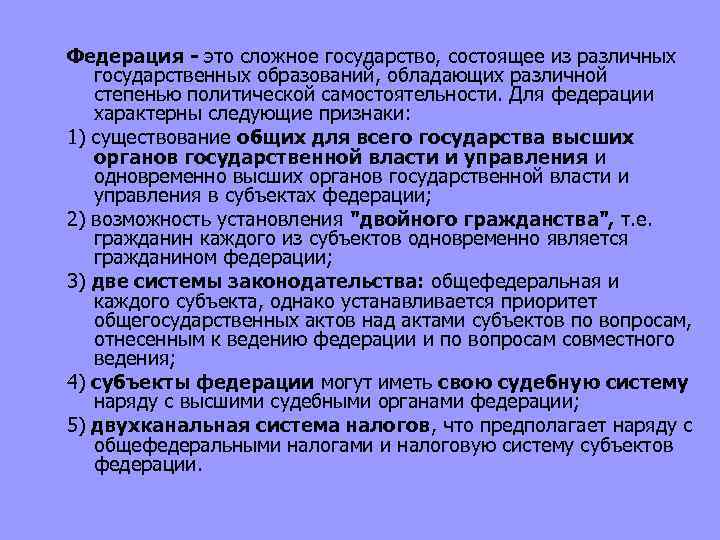 Федерация - это сложное государство, состоящее из различных государственных образований, обладающих различной степенью политической самостоятельности. Для федерации характерны следующие признаки:

1) существование общих для всего государства высших органов государственной власти и управления и одновременно высших органов государственной власти и управления в субъектах федерации;

2) возможность установления "двойного гражданства", т.е. гражданин каждого из субъектов одновременно является гражданином федерации;

3) две системы законодательства: общефедеральная и каждого субъекта, однако устанавливается приоритет общегосударственных актов над актами субъектов по вопросам, отнесенным к ведению федерации и по вопросам совместного ведения;

4) субъекты федерации могут иметь свою судебную систему наряду с высшими судебными органами федерации;

5) двухканальная система налогов, что предполагает наряду с общефедеральными налогами и налоговую систему субъектов федерации.